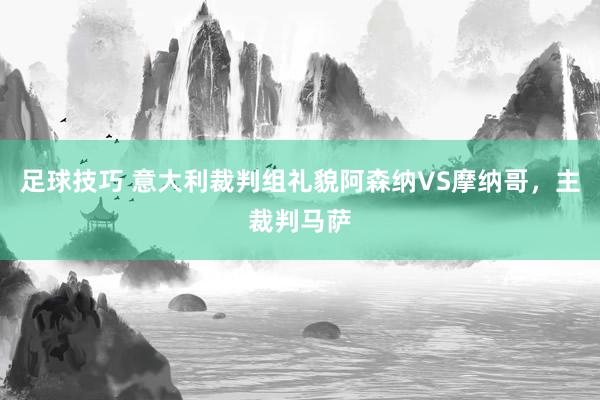 足球技巧 意大利裁判组礼貌阿森纳VS摩纳哥，主裁判马萨